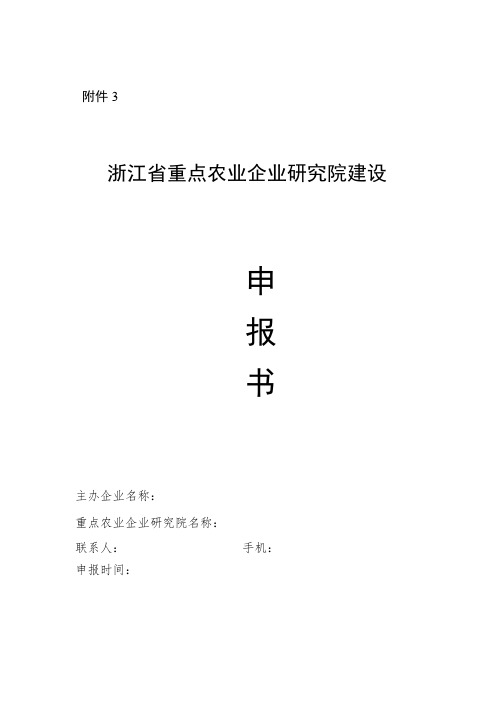 附件 3

浙江省重点农业企业研究院建设

申

报

书

主办企业名称：

重点农业企业研究院名称：

联系人：　　　　　　　　　　　手机：

申报时间：